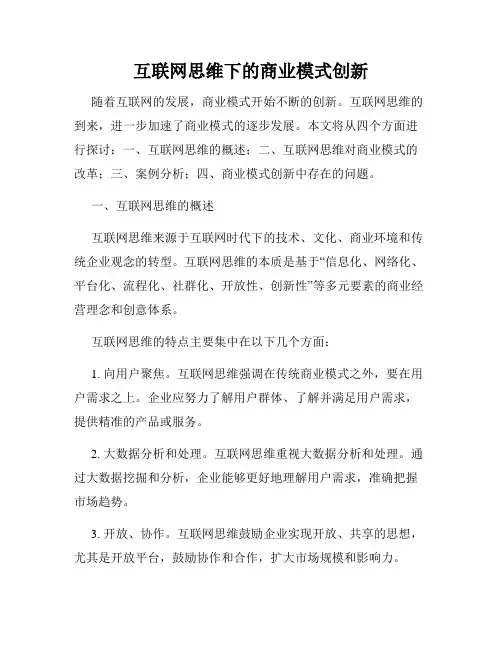 互联网思维下的商业模式创新

随着互联网的发展，商业模式开始不断的创新。互联网思维的到来，进一步加速了商业模式的逐步发展。本文将从四个方面进行探讨：一、互联网思维的概述；二、互联网思维对商业模式的改革；三、案例分析；四、商业模式创新中存在的问题。

一、互联网思维的概述

互联网思维来源于互联网时代下的技术、文化、商业环境和传统企业观念的转型。互联网思维的本质是基于“信息化、网络化、平台化、流程化、社群化、开放性、创新性”等多元要素的商业经营理念和创意体系。

互联网思维的特点主要集中在以下几个方面：

1. 向用户聚焦。互联网思维强调在传统商业模式之外，要在用户需求之上。企业应努力了解用户群体、了解并满足用户需求，提供精准的产品或服务。

2. 大数据分析和处理。互联网思维重视大数据分析和处理。通过大数据挖掘和分析，企业能够更好地理解用户需求，准确把握市场趋势。

3. 开放、协作。互联网思维鼓励企业实现开放、共享的思想，尤其是开放平台，鼓励协作和合作，扩大市场规模和影响力。